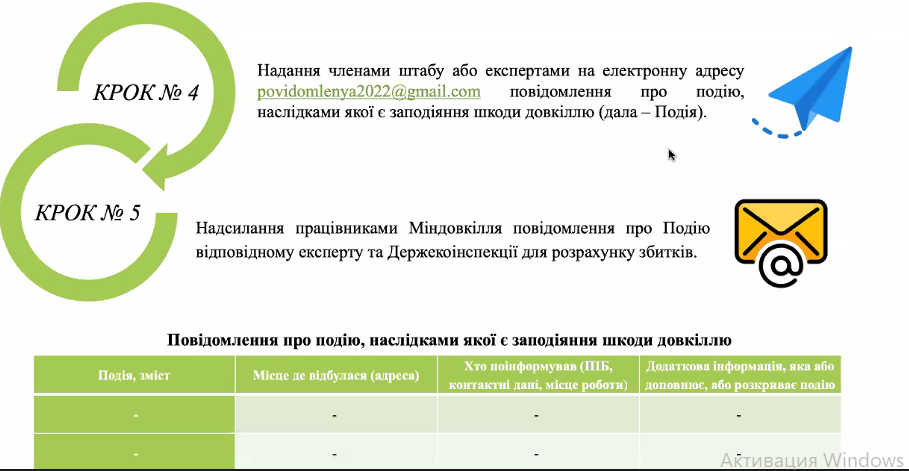 КРОК № 4

Надання членами штабу або експертами на електронну адресу povidomlenya2022@gmail.com повідомлення про подію, наслідками якої є заподіяння шкоди довкіллю (дала – Подія).

КРОК № 5

Надсилання працівниками Міндовкілля повідомлення про Подію відповідному експерту та Держекоінспекції для розрахунку збитків.

Повідомлення про подію, наслідками якої є заподіяння шкоди довкіллю

| Подія, зміст | Місце де відбулася (адреса) | Хто поінформував (ПІБ, контактні дані, місце роботи) | Додаткова інформація, яка або доповнює, або розкриває подію |
|---|---|---|---|
| - | - | - | - |
| - | - | - | - |

Активация Windows